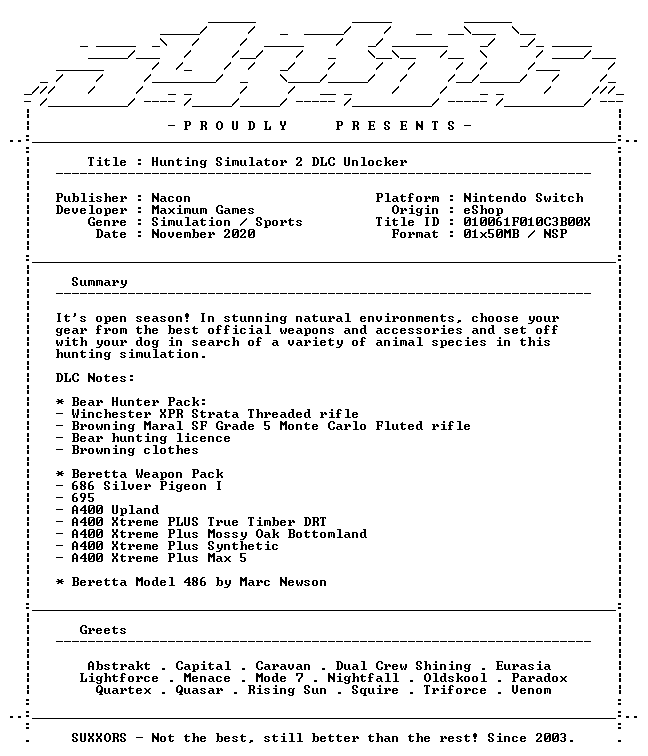 - P R O U D L Y  P R E S E N T S -

Title : Hunting Simulator 2 DLC Unlocker

Publisher : Nacon
Developer : Maximum Games
Genre : Simulation / Sports
Date : November 2020

Platform : Nintendo Switch
Origin : eShop
Title ID : 010061F010C3B00X
Format : 01x50MB / NSP

Summary

It's open season! In stunning natural environments, choose your gear from the best official weapons and accessories and set off with your dog in search of a variety of animal species in this hunting simulation.

DLC Notes:

* Bear Hunter Pack:
- Winchester XPR Strata Threaded rifle
- Browning Maral SF Grade 5 Monte Carlo Fluted rifle
- Bear hunting licence
- Browning clothes

* Beretta Weapon Pack
- 686 Silver Pigeon I
- 695
- A400 Upland
- A400 Xtreme PLUS True Timber DRT
- A400 Xtreme Plus Mossy Oak Bottomland
- A400 Xtreme Plus Synthetic
- A400 Xtreme Plus Max 5

* Beretta Model 486 by Marc Newson

Greets

Abstrakt . Capital . Caravan . Dual Crew Shining . Eurasia
Lightforce . Menace . Mode 7 . Nightfall . Oldskool . Paradox
Quartex . Quasar . Rising Sun . Squire . Triforce . Venom

SUXXORS - Not the best, still better than the rest! Since 2003.